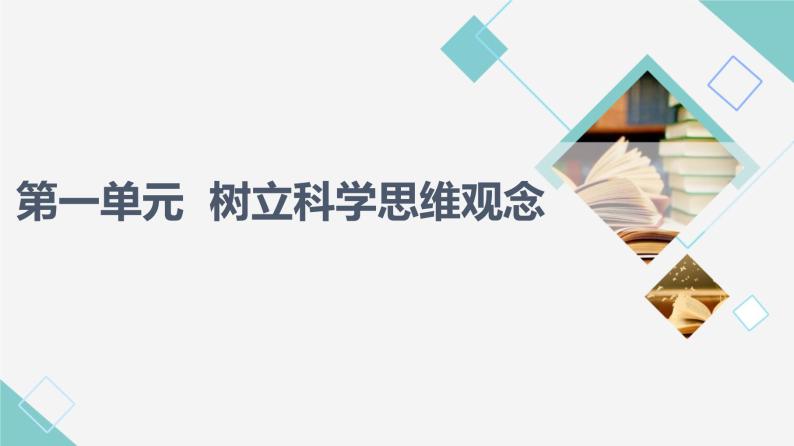 第一单元　树立科学思维观念